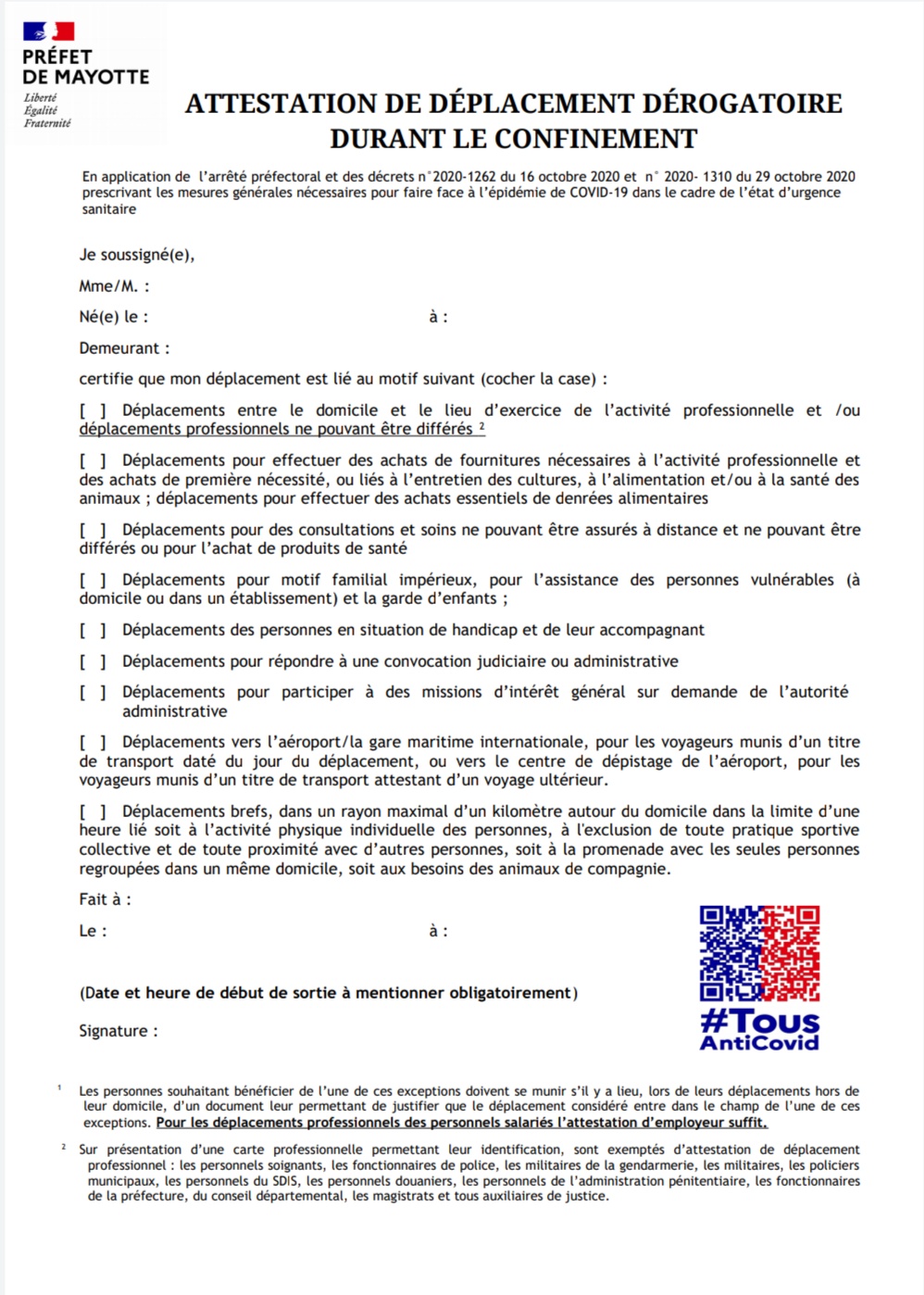 PRÉFET DE MAYOTTE
Liberté
Égalité
Fraternité

ATTESTATION DE DÉPLACEMENT DÉROGATOIRE DURANT LE CONFINEMENT

En application de l'arrêté préfectoral et des décrets n°2020-1262 du 16 octobre 2020 et n° 2020- 1310 du 29 octobre 2020 prescrivant les mesures générales nécessaires pour faire face à l'épidémie de COVID-19 dans le cadre de l'état d'urgence sanitaire

Je soussigné(e),

Mme/M. :

Né(e) le : à :

Demeurant :

certifie que mon déplacement est lié au motif suivant (cocher la case) :

[ ] Déplacements entre le domicile et le lieu d'exercice de l'activité professionnelle et /ou déplacements professionnels ne pouvant être différés $^2$

[ ] Déplacements pour effectuer des achats de fournitures nécessaires à l'activité professionnelle et des achats de première nécessité, ou liés à l'entretien des cultures, à l'alimentation et/ou à la santé des animaux ; déplacements pour effectuer des achats essentiels de denrées alimentaires

[ ] Déplacements pour des consultations et soins ne pouvant être assurés à distance et ne pouvant être différés ou pour l'achat de produits de santé

[ ] Déplacements pour motif familial impérieux, pour l'assistance des personnes vulnérables (à domicile ou dans un établissement) et la garde d'enfants ;

[ ] Déplacements des personnes en situation de handicap et de leur accompagnant

[ ] Déplacements pour répondre à une convocation judiciaire ou administrative

[ ] Déplacements pour participer à des missions d'intérêt général sur demande de l'autorité administrative

[ ] Déplacements vers l'aéroport/la gare maritime internationale, pour les voyageurs munis d'un titre de transport daté du jour du déplacement, ou vers le centre de dépistage de l'aéroport, pour les voyageurs munis d'un titre de transport attestant d'un voyage ultérieur.

[ ] Déplacements brefs, dans un rayon maximal d'un kilomètre autour du domicile dans la limite d'une heure lié soit à l'activité physique individuelle des personnes, à l'exclusion de toute pratique sportive collective et de toute proximité avec d'autres personnes, soit à la promenade avec les seules personnes regroupées dans un même domicile, soit aux besoins des animaux de compagnie.

Fait à :

Le : à :

(Date et heure de début de sortie à mentionner obligatoirement)

Signature :

#Tous AntiCovid

$^1$ Les personnes souhaitant bénéficier de l'une de ces exceptions doivent se munir s'il y a lieu, lors de leurs déplacements hors de leur domicile, d'un document leur permettant de justifier que le déplacement considéré entre dans le champ de l'une de ces exceptions. Pour les déplacements professionnels des personnels salariés l'attestation d'employeur suffit.

$^2$ Sur présentation d'une carte professionnelle permettant leur identification, sont exemptés d'attestation de déplacement professionnel : les personnels soignants, les fonctionnaires de police, les militaires de la gendarmerie, les militaires, les policiers municipaux, les personnels du SDIS, les personnels douaniers, les personnels de l'administration pénitentiaire, les fonctionnaires de la préfecture, du conseil départemental, les magistrats et tous auxiliaires de justice.